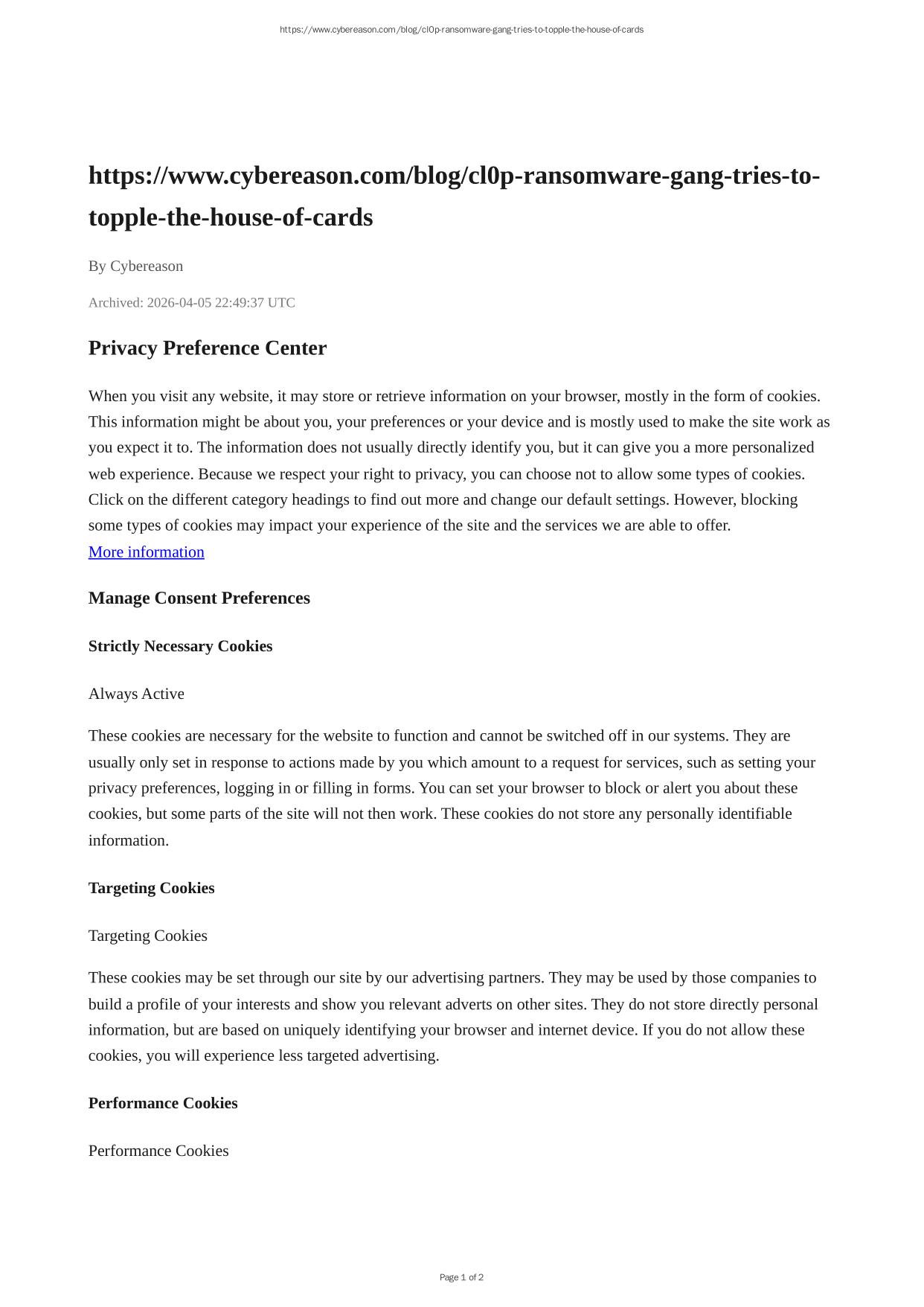 https://www.cybereason.com/blog/cl0p-ransomware-gang-tries-to-topple-the-house-of-cards

https://www.cybereason.com/blog/cl0p-ransomware-gang-tries-to-topple-the-house-of-cards

By Cybereason

Archived: 2026-04-05 22:49:37 UTC

Privacy Preference Center

When you visit any website, it may store or retrieve information on your browser, mostly in the form of cookies. This information might be about you, your preferences or your device and is mostly used to make the site work as you expect it to. The information does not usually directly identify you, but it can give you a more personalized web experience. Because we respect your right to privacy, you can choose not to allow some types of cookies. Click on the different category headings to find out more and change our default settings. However, blocking some types of cookies may impact your experience of the site and the services we are able to offer.
More information

Manage Consent Preferences

Strictly Necessary Cookies

Always Active

These cookies are necessary for the website to function and cannot be switched off in our systems. They are usually only set in response to actions made by you which amount to a request for services, such as setting your privacy preferences, logging in or filling in forms. You can set your browser to block or alert you about these cookies, but some parts of the site will not then work. These cookies do not store any personally identifiable information.

Targeting Cookies

Targeting Cookies

These cookies may be set through our site by our advertising partners. They may be used by those companies to build a profile of your interests and show you relevant adverts on other sites. They do not store directly personal information, but are based on uniquely identifying your browser and internet device. If you do not allow these cookies, you will experience less targeted advertising.

Performance Cookies

Performance Cookies

Page 1 of 2